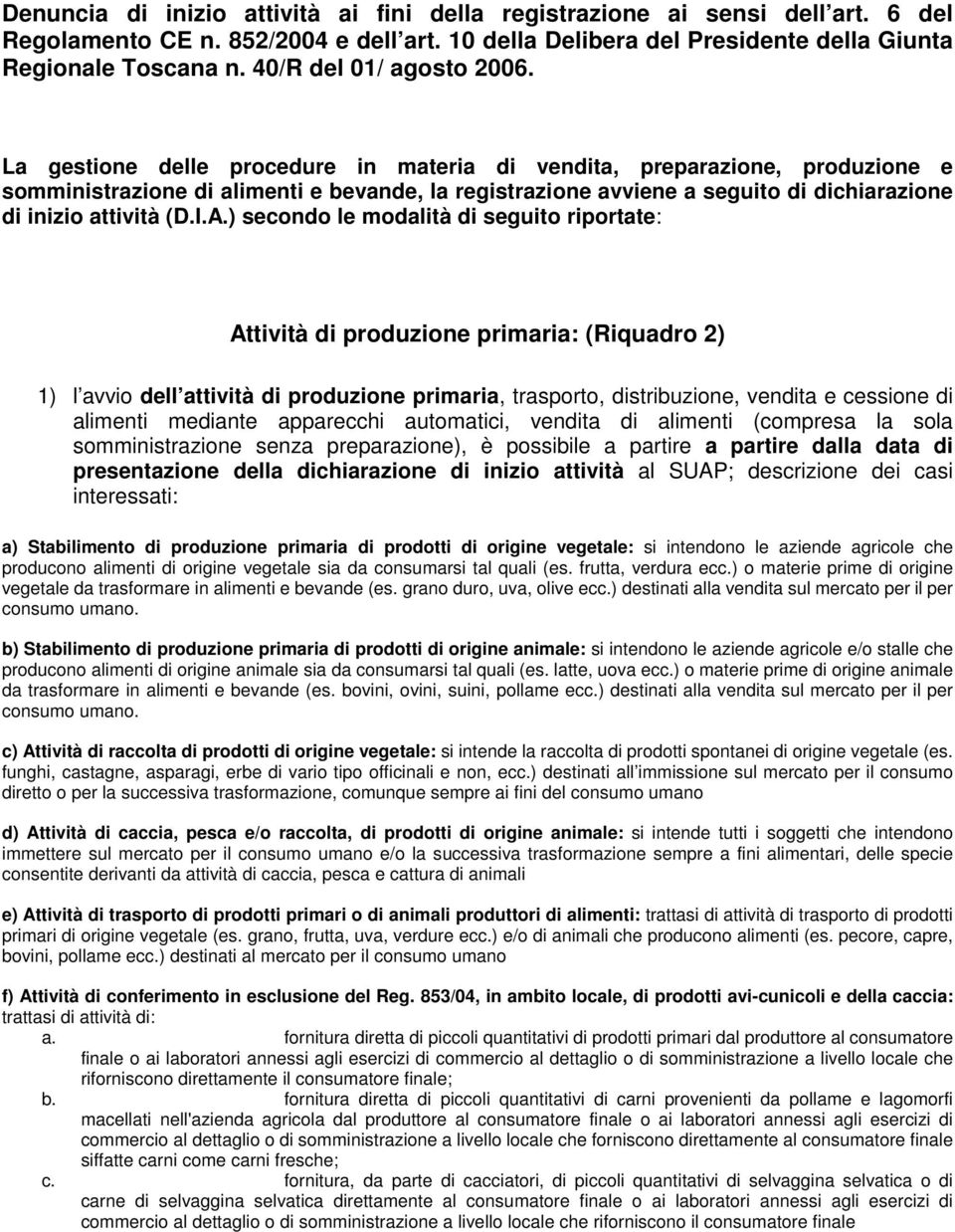 Denuncia di inizio attività ai fini della registrazione ai sensi dell art. 6 del Regolamento CE n. 852/2004 e dell art. 10 della Delibera del Presidente della Giunta Regionale Toscana n. 40/R del 01/ agosto 2006.

La gestione delle procedure in materia di vendita, preparazione, produzione e somministrazione di alimenti e bevande, la registrazione avviene a seguito di dichiarazione di inizio attività (D.I.A.) secondo le modalità di seguito riportate:

Attività di produzione primaria: (Riquadro 2)

1) l avvio dell attività di produzione primaria, trasporto, distribuzione, vendita e cessione di alimenti mediante apparecchi automatici, vendita di alimenti (compresa la sola somministrazione senza preparazione), è possibile a partire a partire dalla data di presentazione della dichiarazione di inizio attività al SUAP; descrizione dei casi interessati:

a) Stabilimento di produzione primaria di prodotti di origine vegetale: si intendono le aziende agricole che producono alimenti di origine vegetale sia da consumarsi tal quali (es. frutta, verdura ecc.) o materie prime di origine vegetale da trasformare in alimenti e bevande (es. grano duro, uva, olive ecc.) destinati alla vendita sul mercato per il per consumo umano.

b) Stabilimento di produzione primaria di prodotti di origine animale: si intendono le aziende agricole e/o stalle che producono alimenti di origine animale sia da consumarsi tal quali (es. latte, uova ecc.) o materie prime di origine animale da trasformare in alimenti e bevande (es. bovini, ovini, suini, pollame ecc.) destinati alla vendita sul mercato per il per consumo umano.

c) Attività di raccolta di prodotti di origine vegetale: si intende la raccolta di prodotti spontanei di origine vegetale (es. funghi, castagne, asparagi, erbe di vario tipo officinali e non, ecc.) destinati all immissione sul mercato per il consumo diretto o per la successiva trasformazione, comunque sempre ai fini del consumo umano

d) Attività di caccia, pesca e/o raccolta, di prodotti di origine animale: si intende tutti i soggetti che intendono immettere sul mercato per il consumo umano e/o la successiva trasformazione sempre a fini alimentari, delle specie consentite derivanti da attività di caccia, pesca e cattura di animali

e) Attività di trasporto di prodotti primari o di animali produttori di alimenti: trattasi di attività di trasporto di prodotti primari di origine vegetale (es. grano, frutta, uva, verdure ecc.) e/o di animali che producono alimenti (es. pecore, capre, bovini, pollame ecc.) destinati al mercato per il consumo umano

f) Attività di conferimento in esclusione del Reg. 853/04, in ambito locale, di prodotti avi-cunicoli e della caccia: trattasi di attività di:
a. fornitura diretta di piccoli quantitativi di prodotti primari dal produttore al consumatore finale o ai laboratori annessi agli esercizi di commercio al dettaglio o di somministrazione a livello locale che riforniscono direttamente il consumatore finale;
b. fornitura diretta di piccoli quantitativi di carni provenienti da pollame e lagomorfi macellati nell'azienda agricola dal produttore al consumatore finale o ai laboratori annessi agli esercizi di commercio al dettaglio o di somministrazione a livello locale che forniscono direttamente al consumatore finale siffatte carni come carni fresche;
c. fornitura, da parte di cacciatori, di piccoli quantitativi di selvaggina selvatica o di carne di selvaggina selvatica direttamente al consumatore finale o ai laboratori annessi agli esercizi di commercio al dettaglio o di somministrazione a livello locale che riforniscono il consumatore finale